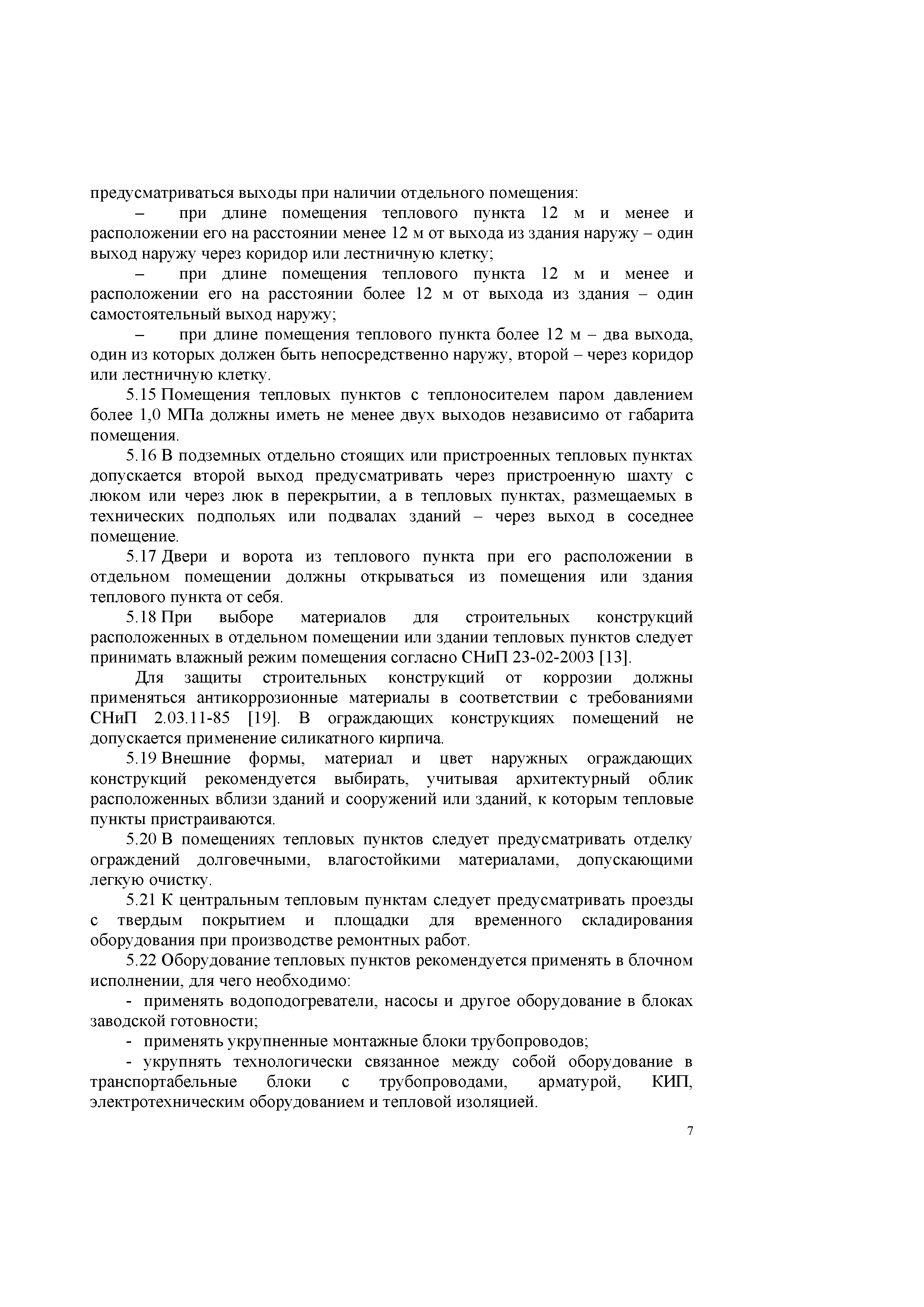 предусматриваться выходы при наличии отдельного помещения:

– при длине помещения теплового пункта 12 м и менее и расположении его на расстоянии менее 12 м от выхода из здания наружу – один выход наружу через коридор или лестничную клетку;

– при длине помещения теплового пункта 12 м и менее и расположении его на расстоянии более 12 м от выхода из здания – один самостоятельный выход наружу;

– при длине помещения теплового пункта более 12 м – два выхода, один из которых должен быть непосредственно наружу, второй – через коридор или лестничную клетку.

5.15 Помещения тепловых пунктов с теплоносителем паром давлением более 1,0 МПа должны иметь не менее двух выходов независимо от габарита помещения.

5.16 В подземных отдельно стоящих или пристроенных тепловых пунктах допускается второй выход предусматривать через пристроенную шахту с люком или через люк в перекрытии, а в тепловых пунктах, размещаемых в технических подпольях или подвалах зданий – через выход в соседнее помещение.

5.17 Двери и ворота из теплового пункта при его расположении в отдельном помещении должны открываться из помещения или здания теплового пункта от себя.

5.18 При выборе материалов для строительных конструкций расположенных в отдельном помещении или здании тепловых пунктов следует принимать влажный режим помещения согласно СНиП 23-02-2003 [13].

Для защиты строительных конструкций от коррозии должны применяться антикоррозионные материалы в соответствии с требованиями СНиП 2.03.11-85 [19]. В ограждающих конструкциях помещений не допускается применение силикатного кирпича.

5.19 Внешние формы, материал и цвет наружных ограждающих конструкций рекомендуется выбирать, учитывая архитектурный облик расположенных вблизи зданий и сооружений или зданий, к которым тепловые пункты пристраиваются.

5.20 В помещениях тепловых пунктов следует предусматривать отделку ограждений долговечными, влагостойкими материалами, допускающими легкую очистку.

5.21 К центральным тепловым пунктам следует предусматривать проезды с твердым покрытием и площадки для временного складирования оборудования при производстве ремонтных работ.

5.22 Оборудование тепловых пунктов рекомендуется применять в блочном исполнении, для чего необходимо:

- применять водоподогреватели, насосы и другое оборудование в блоках заводской готовности;

- применять укрупненные монтажные блоки трубопроводов;

- укрупнять технологически связанное между собой оборудование в транспортабельные блоки с трубопроводами, арматурой, КИП, электротехническим оборудованием и тепловой изоляцией.

7